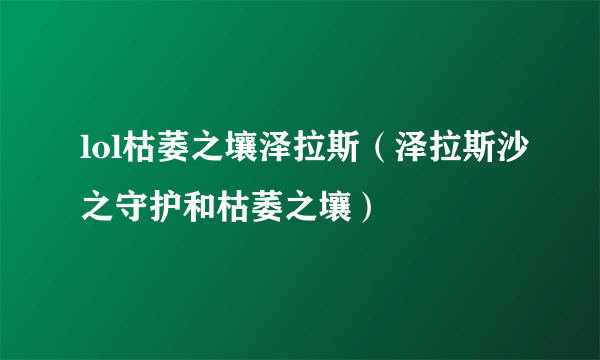 lol枯萎之壤泽拉斯（泽拉斯沙之守护和枯萎之壤）